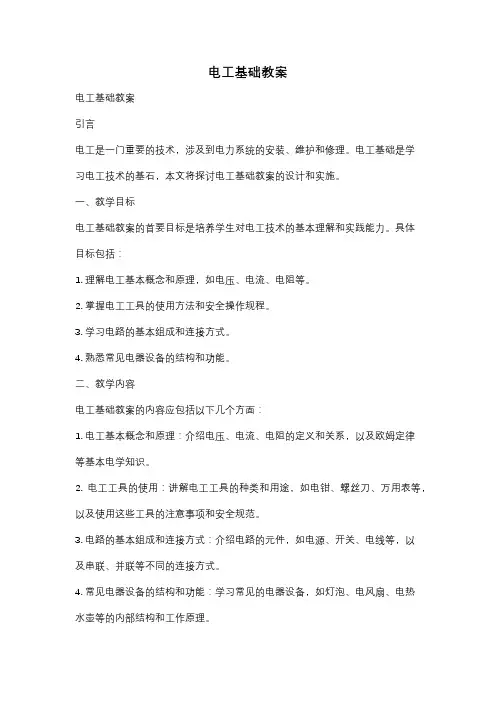 电工基础教案

电工基础教案

引言

电工是一门重要的技术，涉及到电力系统的安装、维护和修理。电工基础是学习电工技术的基石，本文将探讨电工基础教案的设计和实施。

一、教学目标

电工基础教案的首要目标是培养学生对电工技术的基本理解和实践能力。具体目标包括：

1. 理解电工基本概念和原理，如电压、电流、电阻等。

2. 掌握电工工具的使用方法和安全操作规程。

3. 学习电路的基本组成和连接方式。

4. 熟悉常见电器设备的结构和功能。

二、教学内容

电工基础教案的内容应包括以下几个方面：

1. 电工基本概念和原理：介绍电压、电流、电阻的定义和关系，以及欧姆定律等基本电学知识。

2. 电工工具的使用：讲解电工工具的种类和用途，如电钳、螺丝刀、万用表等，以及使用这些工具的注意事项和安全规范。

3. 电路的基本组成和连接方式：介绍电路的元件，如电源、开关、电线等，以及串联、并联等不同的连接方式。

4. 常见电器设备的结构和功能：学习常见的电器设备，如灯泡、电风扇、电热水壶等的内部结构和工作原理。